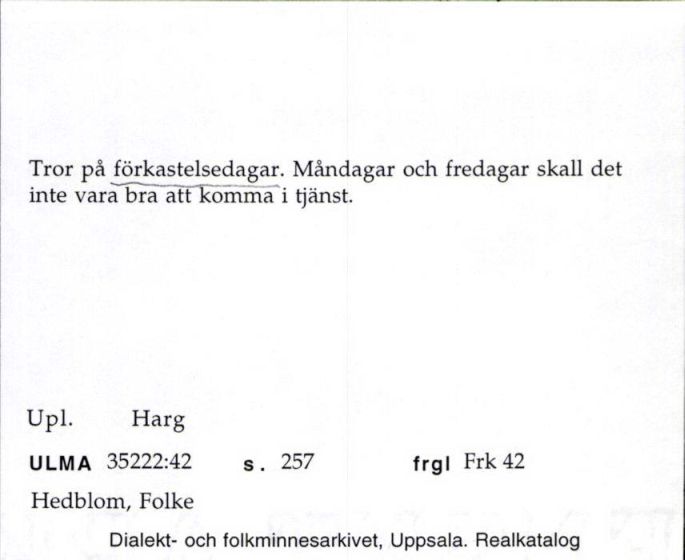 Tror på förkastelsedagar. Måndagar och fredagar skall det inte vara bra att komma i tjänst.

Upl. Harg

ULMA 35222:42 s. 257 frgl Frk 42

Hedblom, Folke

Dialekt- och folkminnesarkivet, Uppsala. Realkatalog